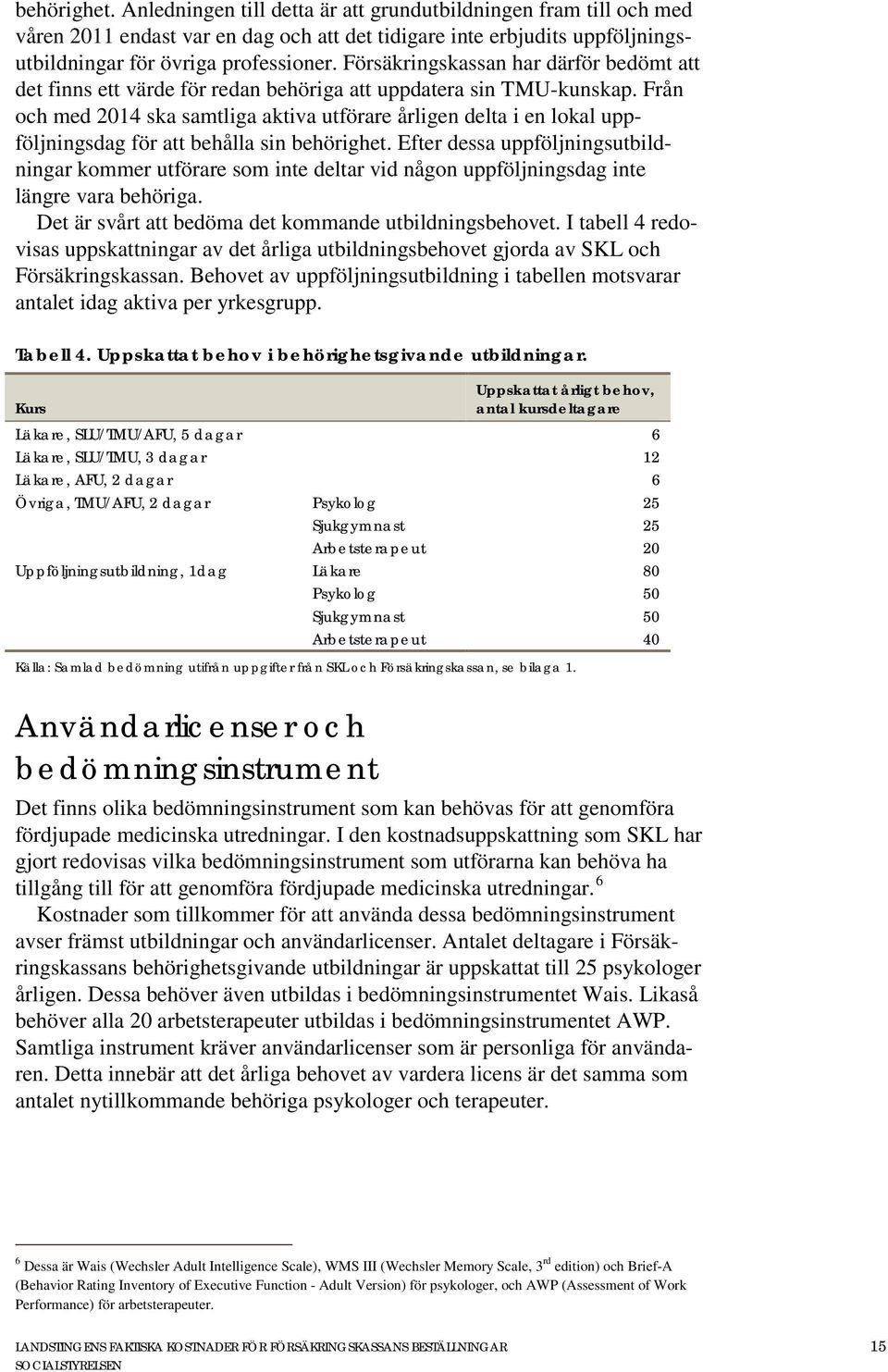 behörighet. Anledningen till detta är att grundutbildningen fram till och med våren 2011 endast var en dag och att det tidigare inte erbjudits uppföljningsutbildningar för övriga professioner. Försäkringskassan har därför bedömt att det finns ett värde för redan behöriga att uppdatera sin TMU-kunskap. Från och med 2014 ska samtliga aktiva utförare årligen delta i en lokal uppföljningsdag för att behålla sin behörighet. Efter dessa uppföljningsutbildningar kommer utförare som inte deltar vid någon uppföljningsdag inte längre vara behöriga.

Det är svårt att bedöma det kommande utbildningsbehovet. I tabell 4 redovisas uppskattningar av det årliga utbildningsbehovet gjorda av SKL och Försäkringskassan. Behovet av uppföljningsutbildning i tabellen motsvarar antalet idag aktiva per yrkesgrupp.

Tabell 4. Uppskattat behov i behörighetsgivande utbildningar.

| Kurs | | Uppskattat årligt behov, antal kursdeltagare |
|---|---|---|
| Läkare, SLU/TMU/AFU, 5 dagar | | 6 |
| Läkare, SLU/TMU, 3 dagar | | 12 |
| Läkare, AFU, 2 dagar | | 6 |
| Övriga, TMU/AFU, 2 dagar | Psykolog | 25 |
| | Sjukgymnast | 25 |
| | Arbetsterapeut | 20 |
| Uppföljningsutbildning, 1 dag | Läkare | 80 |
| | Psykolog | 50 |
| | Sjukgymnast | 50 |
| | Arbetsterapeut | 40 |

Källa: Samlad bedömning utifrån uppgifter från SKL och Försäkringskassan, se bilaga 1.

Användarlicenser och bedömningsinstrument

Det finns olika bedömningsinstrument som kan behövas för att genomföra fördjupade medicinska utredningar. I den kostnadsuppskattning som SKL har gjort redovisas vilka bedömningsinstrument som utförarna kan behöva ha tillgång till för att genomföra fördjupade medicinska utredningar.$^6$

Kostnader som tillkommer för att använda dessa bedömningsinstrument avser främst utbildningar och användarlicenser. Antalet deltagare i Försäkringskassans behörighetsgivande utbildningar är uppskattat till 25 psykologer årligen. Dessa behöver även utbildas i bedömningsinstrumentet Wais. Likaså behöver alla 20 arbetsterapeuter utbildas i bedömningsinstrumentet AWP. Samtliga instrument kräver användarlicenser som är personliga för användaren. Detta innebär att det årliga behovet av vardera licens är det samma som antalet nytillkommande behöriga psykologer och terapeuter.

$^6$ Dessa är Wais (Wechsler Adult Intelligence Scale), WMS III (Wechsler Memory Scale, 3$^{rd}$ edition) och Brief-A (Behavior Rating Inventory of Executive Function - Adult Version) för psykologer, och AWP (Assessment of Work Performance) för arbetsterapeuter.

LANDSTINGENS FAKTISKA KOSTNADER FÖR FÖRSÄKRINGSKASSANS BESTÄLLNINGAR
SOCIALSTYRELSEN
15